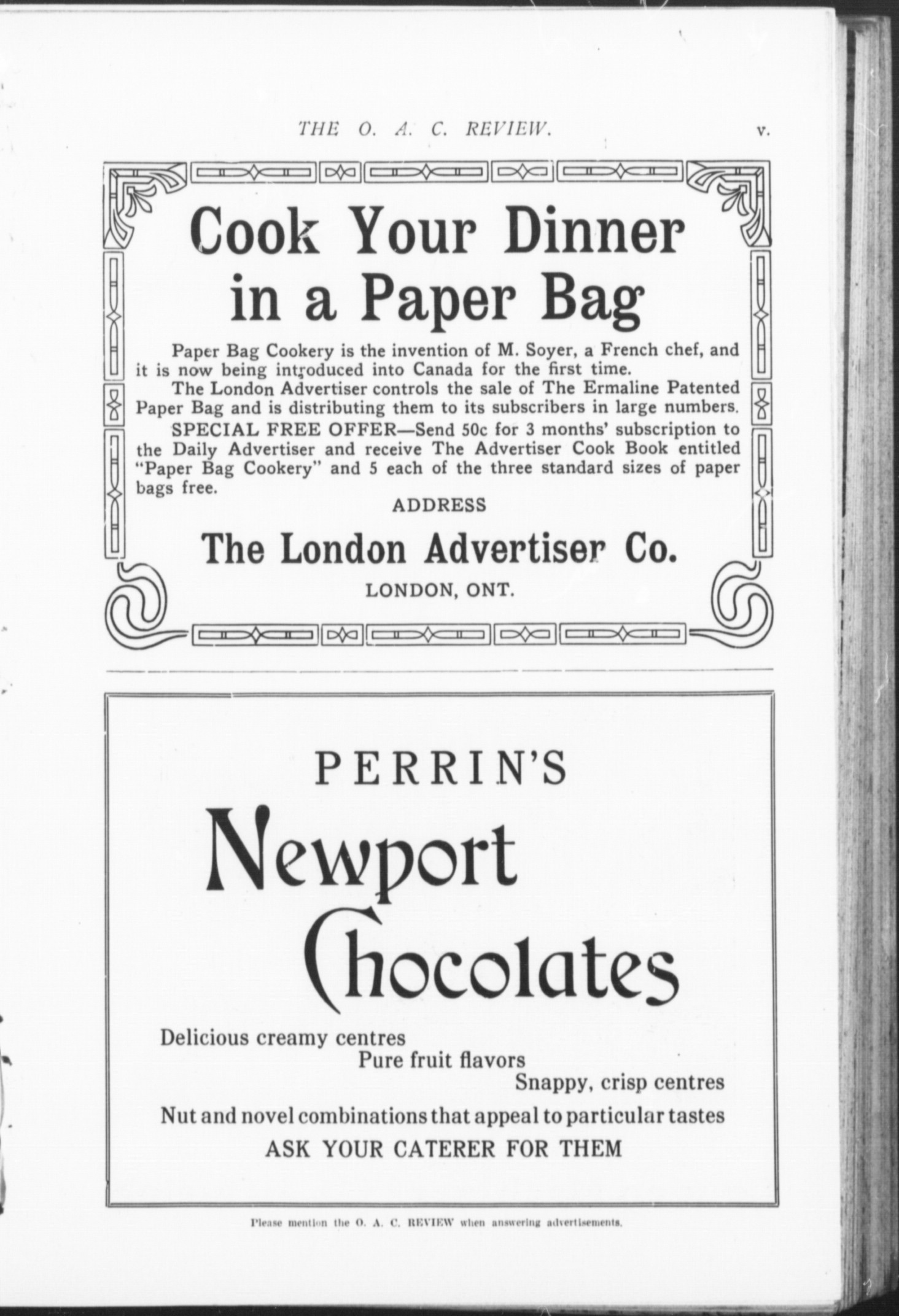 THE O. A. C. REVIEW. v.

Cook Your Dinner in a Paper Bag

Paper Bag Cookery is the invention of M. Soyer, a French chef, and it is now being introduced into Canada for the first time.

The London Advertiser controls the sale of The Ermaline Patented Paper Bag and is distributing them to its subscribers in large numbers.

SPECIAL FREE OFFER—Send 50c for 3 months' subscription to the Daily Advertiser and receive The Advertiser Cook Book entitled "Paper Bag Cookery" and 5 each of the three standard sizes of paper bags free.

ADDRESS

The London Advertiser Co.

LONDON, ONT.

PERRIN'S

Newport Chocolates

Delicious creamy centres

Pure fruit flavors

Snappy, crisp centres

Nut and novel combinations that appeal to particular tastes

ASK YOUR CATERER FOR THEM

Please mention the O. A. C. REVIEW when answering advertisements.